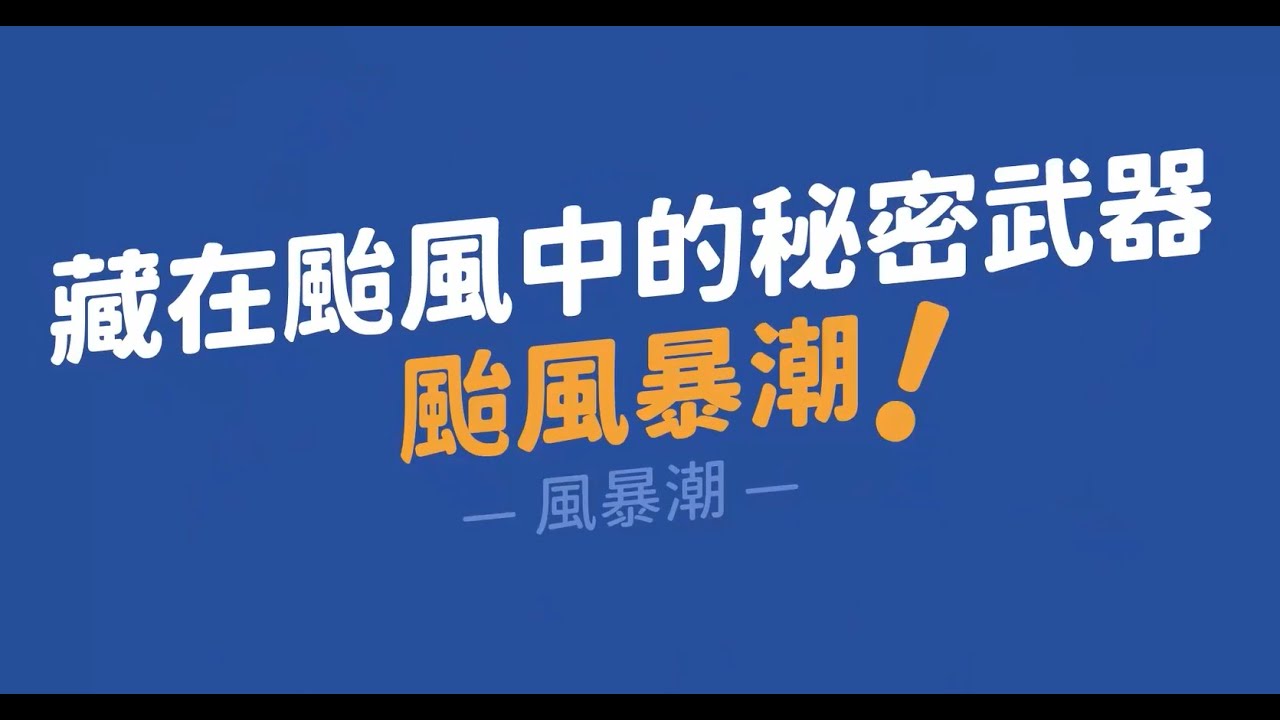 藏在颱風中的秘密武器
颱風暴潮！

— 風暴潮 —